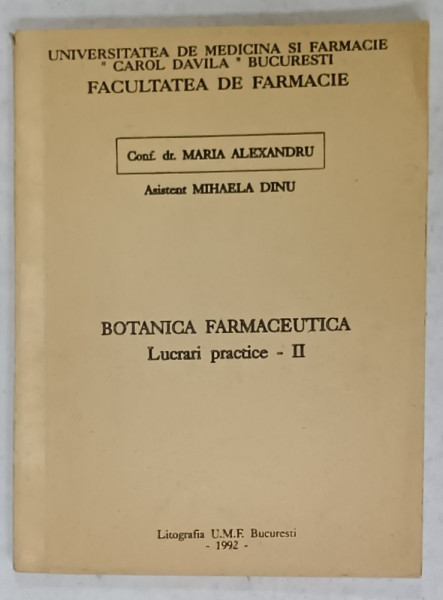 UNIVERSITATEA DE MEDICINA SI FARMACIE " CAROL DAVILA " BUCURESTI
FACULTATEA DE FARMACIE

Conf. dr. MARIA ALEXANDRU

Asistent MIHAELA DINU

BOTANICA FARMACEUTICA
Lucrari practice - II

Litografia U.M.F. Bucuresti
- 1992 -